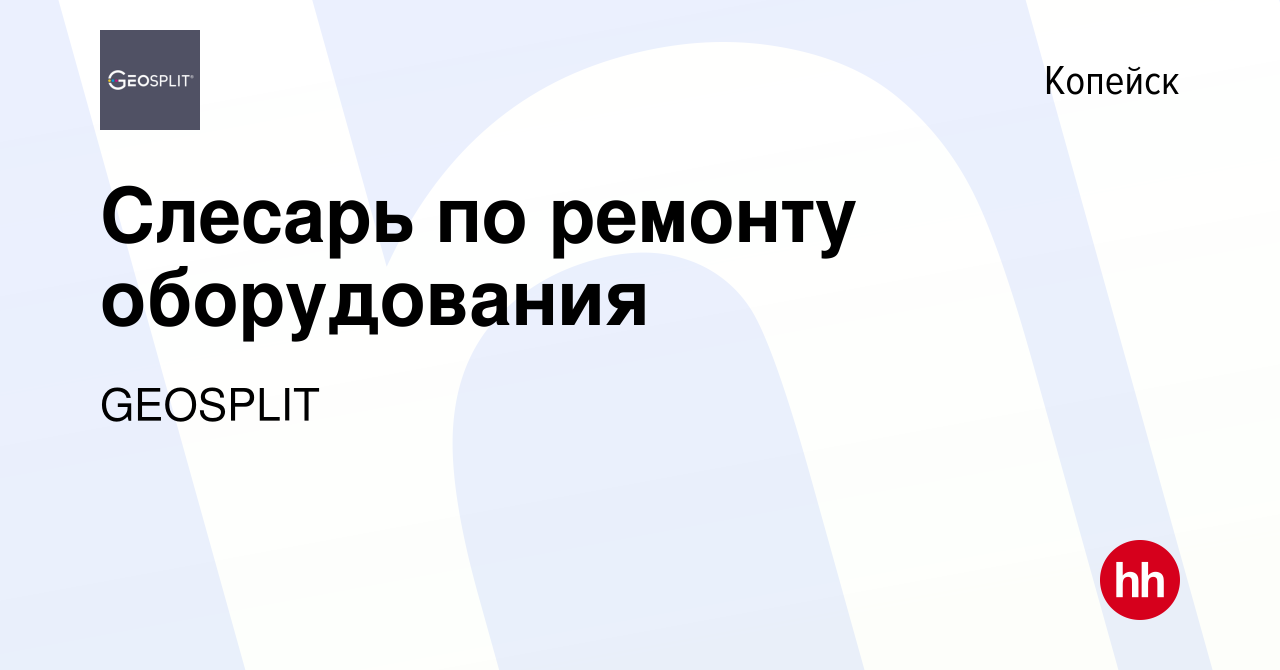 GEOSPLIT

Копейск

Слесарь по ремонту оборудования

GEOSPLIT

hh